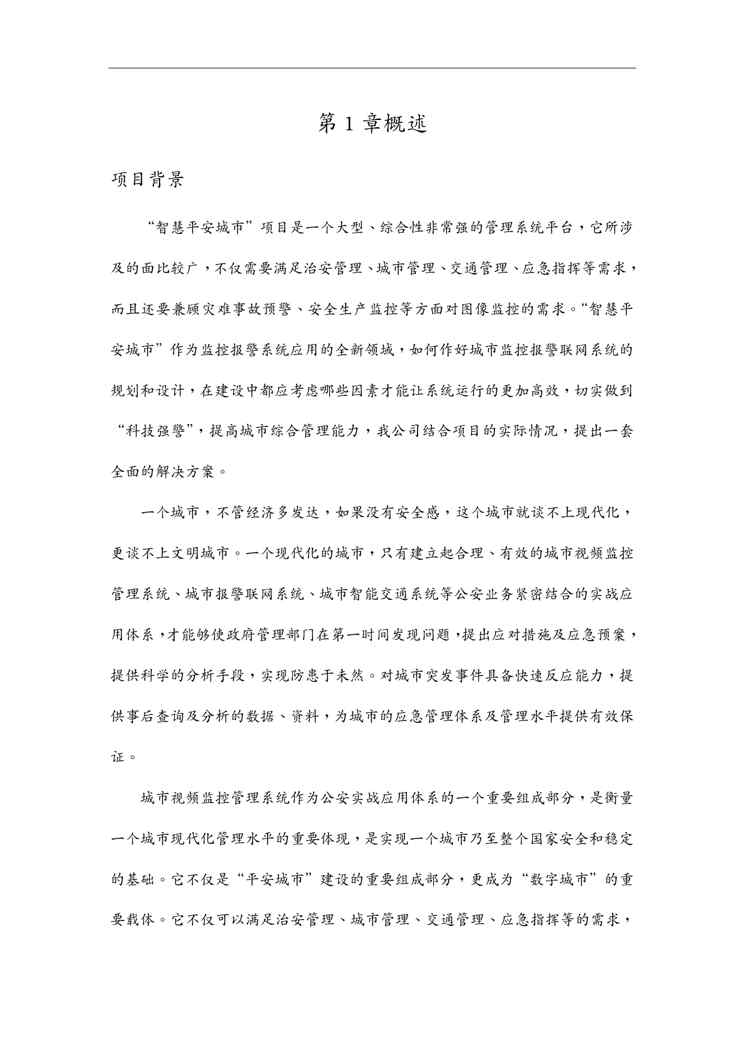 第 1 章概述

项目背景

“智慧平安城市”项目是一个大型、综合性非常强的管理系统平台，它所涉及的面比较广，不仅需要满足治安管理、城市管理、交通管理、应急指挥等需求，而且还要兼顾灾难事故预警、安全生产监控等方面对图像监控的需求。“智慧平安城市”作为监控报警系统应用的全新领域，如何作好城市监控报警联网系统的规划和设计，在建设中都应考虑哪些因素才能让系统运行的更加高效，切实做到“科技强警”，提高城市综合管理能力，我公司结合项目的实际情况，提出一套全面的解决方案。

一个城市，不管经济多发达，如果没有安全感，这个城市就谈不上现代化，更谈不上文明城市。一个现代化的城市，只有建立起合理、有效的城市视频监控管理系统、城市报警联网系统、城市智能交通系统等公安业务紧密结合的实战应用体系，才能够使政府管理部门在第一时间发现问题，提出应对措施及应急预案，提供科学的分析手段，实现防患于未然。对城市突发事件具备快速反应能力，提供事后查询及分析的数据、资料，为城市的应急管理体系及管理水平提供有效保证。

城市视频监控管理系统作为公安实战应用体系的一个重要组成部分，是衡量一个城市现代化管理水平的重要体现，是实现一个城市乃至整个国家安全和稳定的基础。它不仅是“平安城市”建设的重要组成部分，更成为“数字城市”的重要载体。它不仅可以满足治安管理、城市管理、交通管理、应急指挥等的需求，